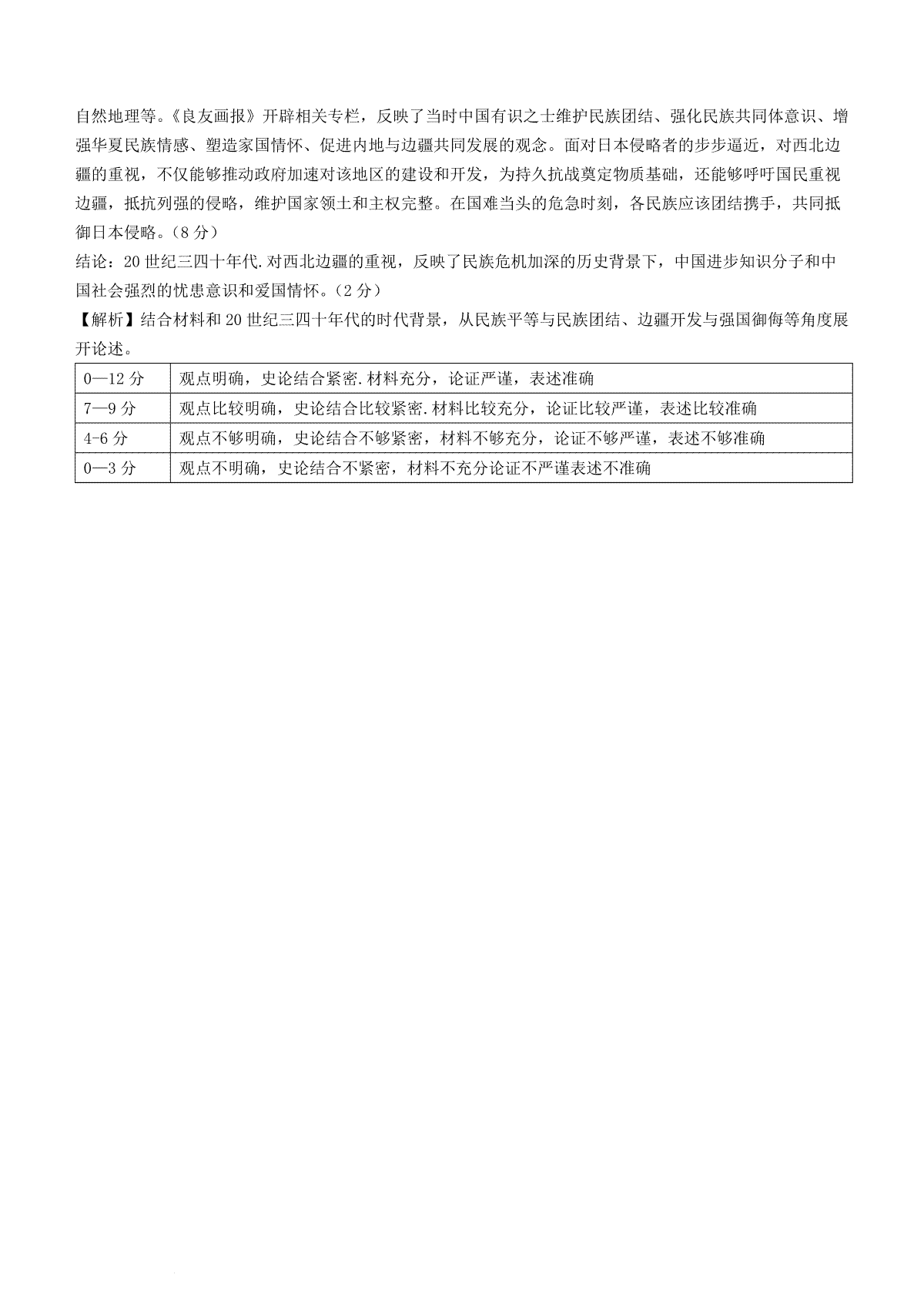 自然地理等。《良友画报》开辟相关专栏，反映了当时中国有识之士维护民族团结、强化民族共同体意识、增强华夏民族情感、塑造家国情怀、促进内地与边疆共同发展的观念。面对日本侵略者的步步逼近，对西北边疆的重视，不仅能够推动政府加速对该地区的建设和开发，为持久抗战奠定物质基础，还能够呼吁国民重视边疆，抵抗列强的侵略，维护国家领土和主权完整。在国难当头的危急时刻，各民族应该团结携手，共同抵御日本侵略。（8 分）

结论：20 世纪三四十年代.对西北边疆的重视，反映了民族危机加深的历史背景下，中国进步知识分子和中国社会强烈的忧患意识和爱国情怀。（2 分）

【解析】结合材料和 20 世纪三四十年代的时代背景，从民族平等与民族团结、边疆开发与强国御侮等角度展开论述。

| 0—12 分 | 观点明确，史论结合紧密.材料充分，论证严谨，表述准确 |
|---|---|
| 7—9 分 | 观点比较明确，史论结合比较紧密.材料比较充分，论证比较严谨，表述比较准确 |
| 4-6 分 | 观点不够明确，史论结合不够紧密，材料不够充分，论证不够严谨，表述不够准确 |
| 0—3 分 | 观点不明确，史论结合不紧密，材料不充分论证不严谨表述不准确 |